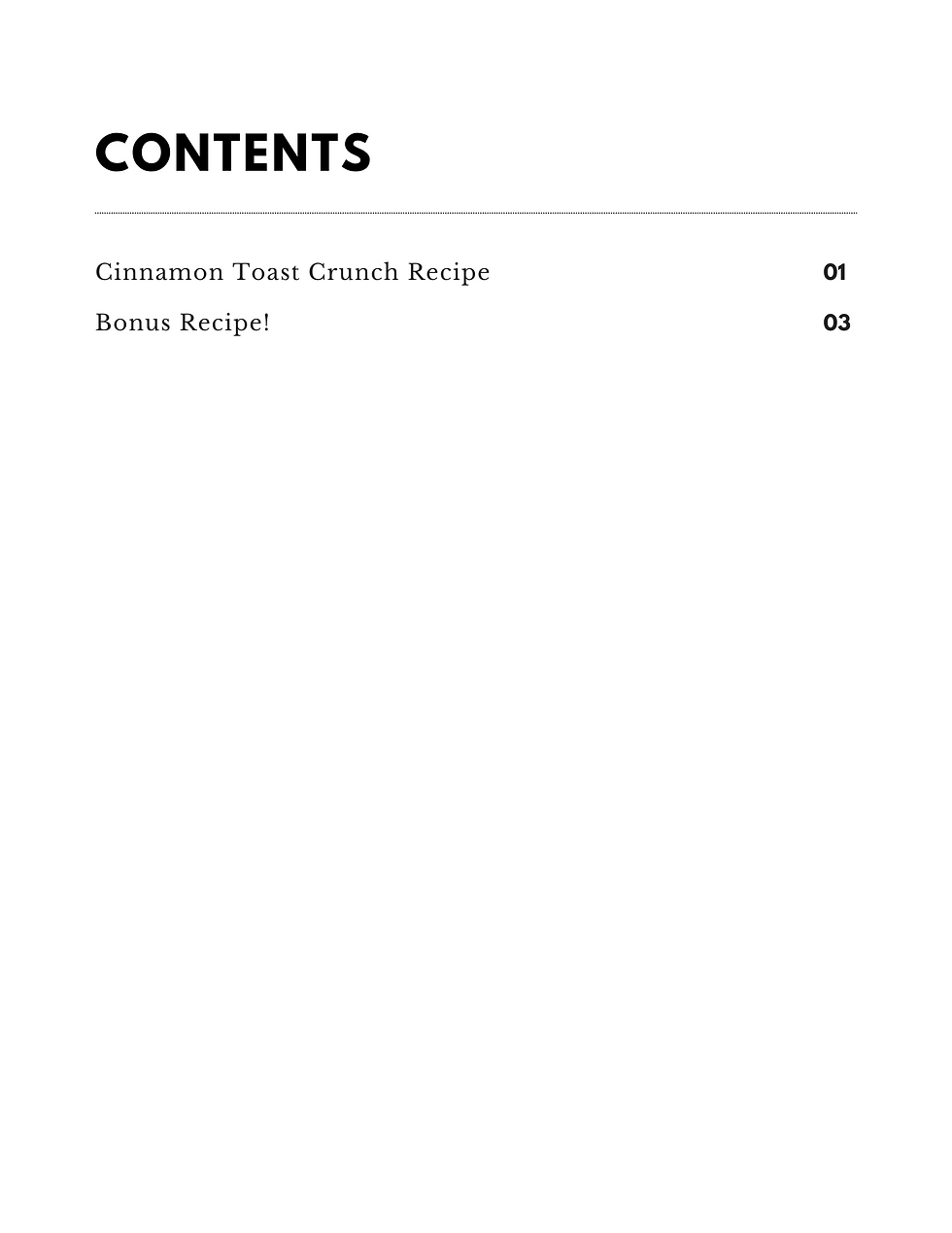 CONTENTS

Cinnamon Toast Crunch Recipe 01
Bonus Recipe! 03